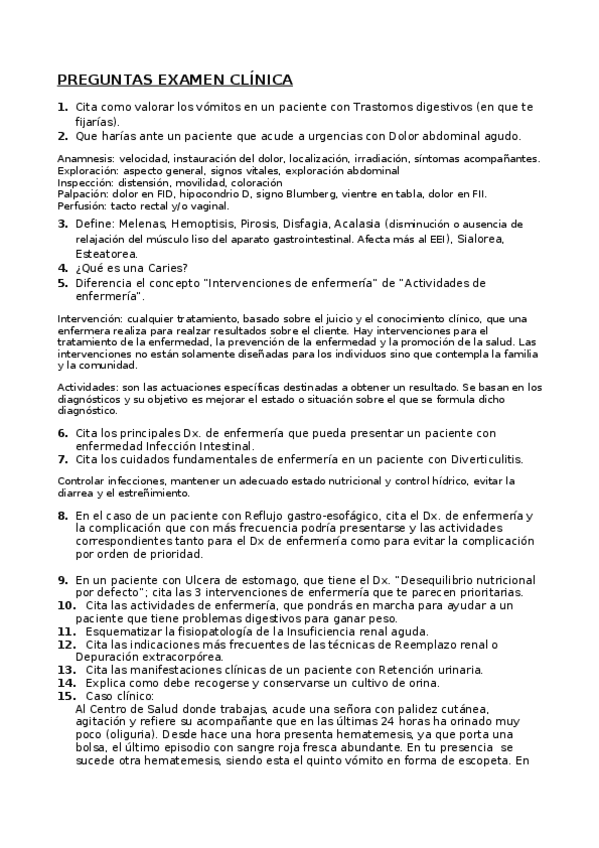 PREGUNTAS EXAMEN CLÍNICA

1. Cita como valorar los vómitos en un paciente con Trastornos digestivos (en que te fijarías).
2. Que harías ante un paciente que acude a urgencias con Dolor abdominal agudo.

Anamnesis: velocidad, instauración del dolor, localización, irradiación, síntomas acompañantes.
Exploración: aspecto general, signos vitales, exploración abdominal
Inspección: distensión, movilidad, coloración
Palpación: dolor en FID, hipocondrio D, signo Blumberg, vientre en tabla, dolor en FII.
Perfusión: tacto rectal y/o vaginal.

3. Define: Melenas, Hemoptisis, Pirosis, Disfagia, Acalasia (disminución o ausencia de relajación del músculo liso del aparato gastrointestinal. Afecta más al EEI), Sialorea, Esteatorea.
4. ¿Qué es una Caries?
5. Diferencia el concepto "Intervenciones de enfermería" de "Actividades de enfermería".

Intervención: cualquier tratamiento, basado sobre el juicio y el conocimiento clínico, que una enfermera realiza para realzar resultados sobre el cliente. Hay intervenciones para el tratamiento de la enfermedad, la prevención de la enfermedad y la promoción de la salud. Las intervenciones no están solamente diseñadas para los individuos sino que contempla la familia y la comunidad.

Actividades: son las actuaciones específicas destinadas a obtener un resultado. Se basan en los diagnósticos y su objetivo es mejorar el estado o situación sobre el que se formula dicho diagnóstico.

6. Cita los principales Dx. de enfermería que pueda presentar un paciente con enfermedad Infección Intestinal.
7. Cita los cuidados fundamentales de enfermería en un paciente con Diverticulitis.

Controlar infecciones, mantener un adecuado estado nutricional y control hídrico, evitar la diarrea y el estreñimiento.

8. En el caso de un paciente con Reflujo gastro-esofágico, cita el Dx. de enfermería y la complicación que con más frecuencia podría presentarse y las actividades correspondientes tanto para el Dx de enfermería como para evitar la complicación por orden de prioridad.

9. En un paciente con Ulcera de estomago, que tiene el Dx. "Desequilibrio nutricional por defecto"; cita las 3 intervenciones de enfermería que te parecen prioritarias.
10. Cita las actividades de enfermería, que pondrás en marcha para ayudar a un paciente que tiene problemas digestivos para ganar peso.
11. Esquematizar la fisiopatología de la Insuficiencia renal aguda.
12. Cita las indicaciones más frecuentes de las técnicas de Reemplazo renal o Depuración extracorpórea.
13. Cita las manifestaciones clínicas de un paciente con Retención urinaria.
14. Explica como debe recogerse y conservarse un cultivo de orina.
15. Caso clínico:
Al Centro de Salud donde trabajas, acude una señora con palidez cutánea, agitación y refiere su acompañante que en las últimas 24 horas ha orinado muy poco (oliguria). Desde hace una hora presenta hematemesis, ya que porta una bolsa, el último episodio con sangre roja fresca abundante. En tu presencia se sucede otra hematemesis, siendo esta el quinto vómito en forma de escopeta. En